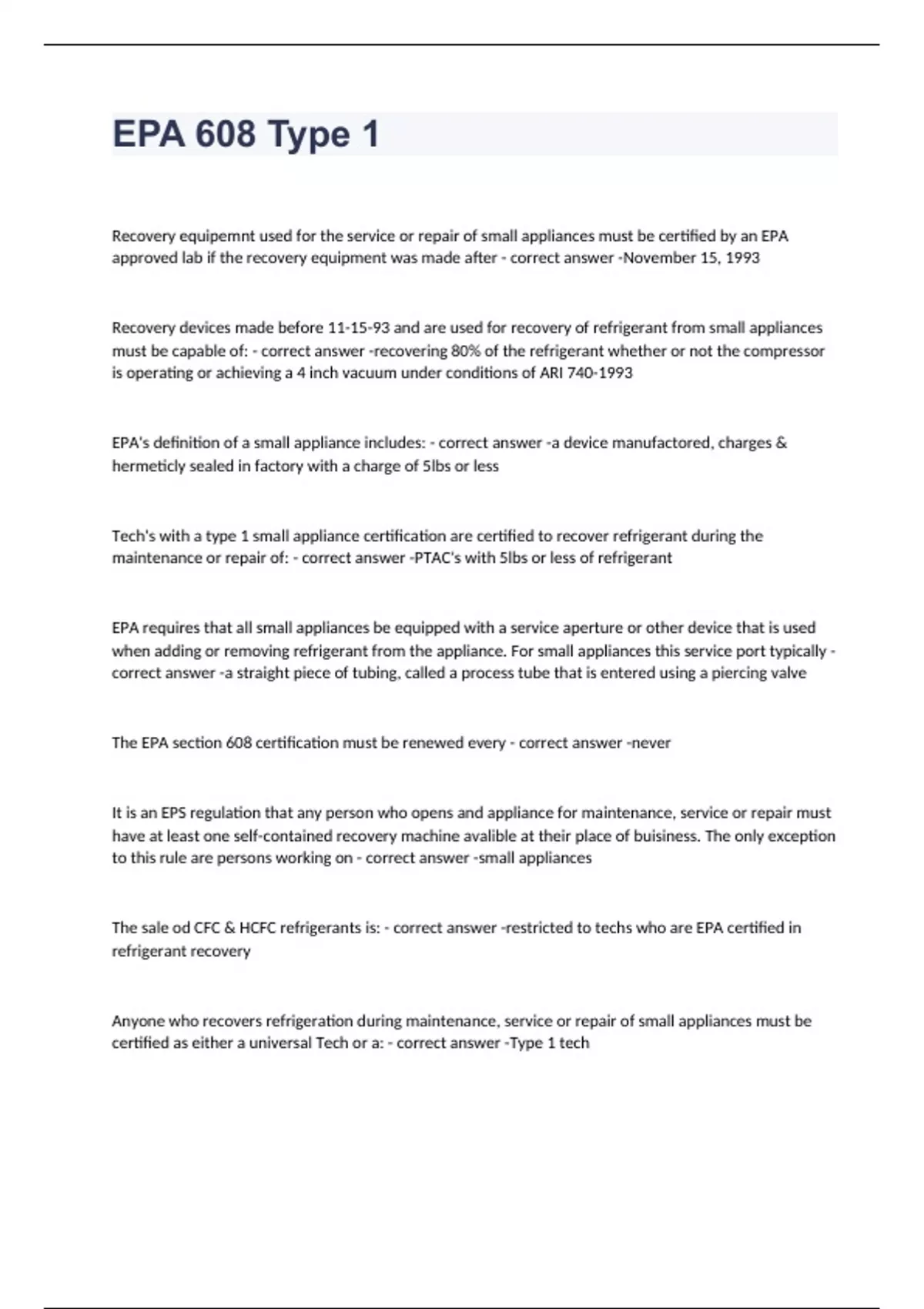 EPA 608 Type 1

Recovery equipemnt used for the service or repair of small appliances must be certified by an EPA approved lab if the recovery equipment was made after - correct answer -November 15, 1993

Recovery devices made before 11-15-93 and are used for recovery of refrigerant from small appliances must be capable of: - correct answer -recovering 80% of the refrigerant whether or not the compressor is operating or achieving a 4 inch vacuum under conditions of ARI 740-1993

EPA's definition of a small appliance includes: - correct answer -a device manufactored, charges & hermeticly sealed in factory with a charge of 5lbs or less

Tech's with a type 1 small appliance certification are certified to recover refrigerant during the maintenance or repair of: - correct answer -PTAC's with 5lbs or less of refrigerant

EPA requires that all small appliances be equipped with a service aperture or other device that is used when adding or removing refrigerant from the appliance. For small appliances this service port typically - correct answer -a straight piece of tubing, called a process tube that is entered using a piercing valve

The EPA section 608 certification must be renewed every - correct answer -never

It is an EPS regulation that any person who opens and appliance for maintenance, service or repair must have at least one self-contained recovery machine avalible at their place of buisiness. The only exception to this rule are persons working on - correct answer -small appliances

The sale od CFC & HCFC refrigerants is: - correct answer -restricted to techs who are EPA certified in refrigerant recovery

Anyone who recovers refrigeration during maintenance, service or repair of small appliances must be certified as either a universal Tech or a: - correct answer -Type 1 tech